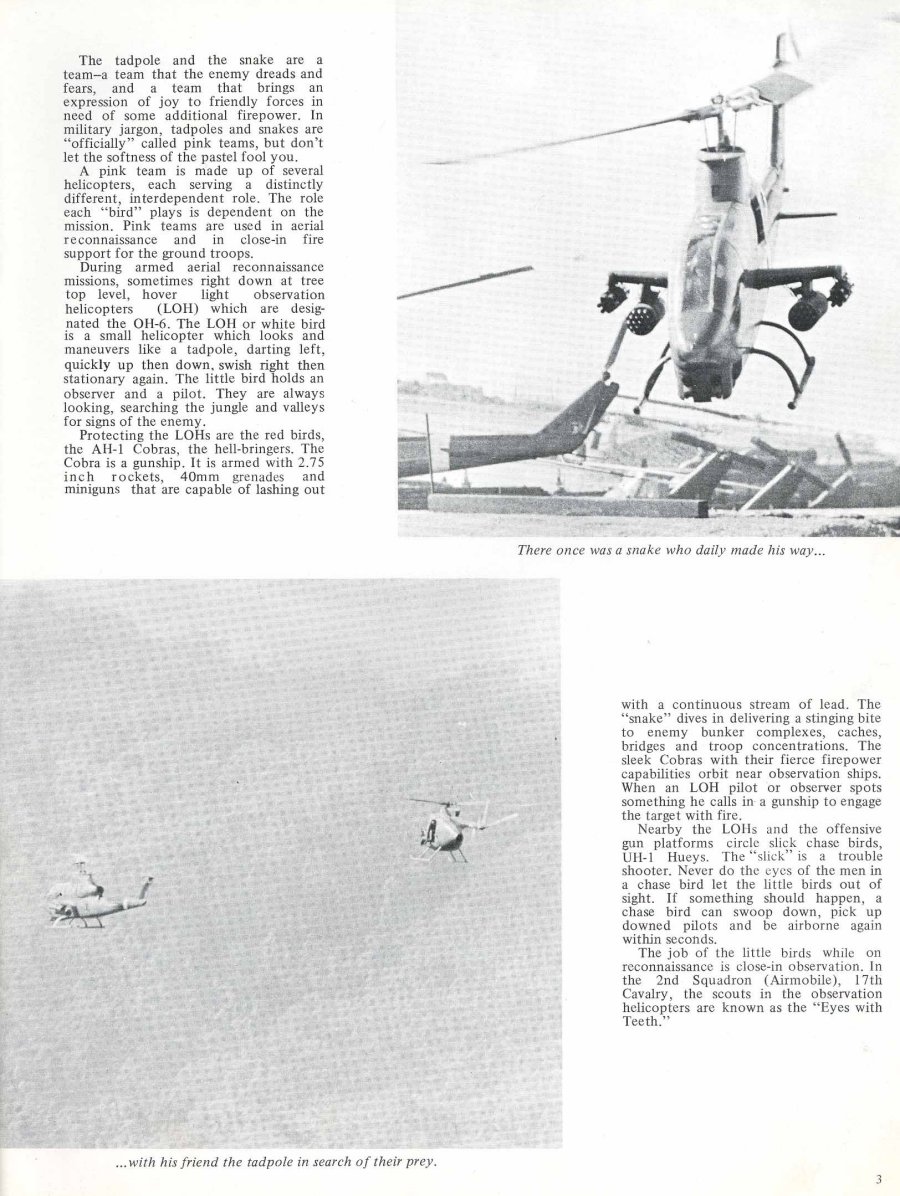 The tadpole and the snake are a team–a team that the enemy dreads and fears, and a team that brings an expression of joy to friendly forces in need of some additional firepower. In military jargon, tadpoles and snakes are "officially" called pink teams, but don't let the softness of the pastel fool you.

A pink team is made up of several helicopters, each serving a distinctly different, interdependent role. The role each "bird" plays is dependent on the mission. Pink teams are used in aerial reconnaissance and in close-in fire support for the ground troops.

During armed aerial reconnaissance missions, sometimes right down at tree top level, hover light observation helicopters (LOH) which are designated the OH-6. The LOH or white bird is a small helicopter which looks and maneuvers like a tadpole, darting left, quickly up then down, swish right then stationary again. The little bird holds an observer and a pilot. They are always looking, searching the jungle and valleys for signs of the enemy.

Protecting the LOHs are the red birds, the AH-1 Cobras, the hell-bringers. The Cobra is a gunship. It is armed with 2.75 inch rockets, 40mm grenades and miniguns that are capable of lashing out

There once was a snake who daily made his way...

with a continuous stream of lead. The "snake" dives in delivering a stinging bite to enemy bunker complexes, caches, bridges and troop concentrations. The sleek Cobras with their fierce firepower capabilities orbit near observation ships. When an LOH pilot or observer spots something he calls in a gunship to engage the target with fire.

Nearby the LOHs and the offensive gun platforms circle slick chase birds, UH-1 Hueys. The "slick" is a trouble shooter. Never do the eyes of the men in a chase bird let the little birds out of sight. If something should happen, a chase bird can swoop down, pick up downed pilots and be airborne again within seconds.

The job of the little birds while on reconnaissance is close-in observation. In the 2nd Squadron (Airmobile), 17th Cavalry, the scouts in the observation helicopters are known as the "Eyes with Teeth."

...with his friend the tadpole in search of their prey.

3